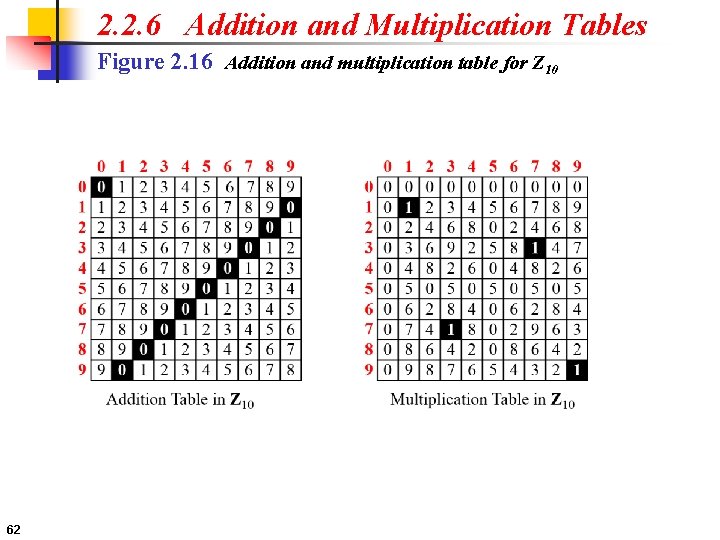 2.2.6 Addition and Multiplication Tables

Figure 2.16 Addition and multiplication table for $Z_{10}$

| | 0 | 1 | 2 | 3 | 4 | 5 | 6 | 7 | 8 | 9 |
|---|---|---|---|---|---|---|---|---|---|---|
| 0 | 0 | 1 | 2 | 3 | 4 | 5 | 6 | 7 | 8 | 9 |
| 1 | 1 | 2 | 3 | 4 | 5 | 6 | 7 | 8 | 9 | 0 |
| 2 | 2 | 3 | 4 | 5 | 6 | 7 | 8 | 9 | 0 | 1 |
| 3 | 3 | 4 | 5 | 6 | 7 | 8 | 9 | 0 | 1 | 2 |
| 4 | 4 | 5 | 6 | 7 | 8 | 9 | 0 | 1 | 2 | 3 |
| 5 | 5 | 6 | 7 | 8 | 9 | 0 | 1 | 2 | 3 | 4 |
| 6 | 6 | 7 | 8 | 9 | 0 | 1 | 2 | 3 | 4 | 5 |
| 7 | 7 | 8 | 9 | 0 | 1 | 2 | 3 | 4 | 5 | 6 |
| 8 | 8 | 9 | 0 | 1 | 2 | 3 | 4 | 5 | 6 | 7 |
| 9 | 9 | 0 | 1 | 2 | 3 | 4 | 5 | 6 | 7 | 8 |

Addition Table in $\mathbf{Z}_{10}$

| | 0 | 1 | 2 | 3 | 4 | 5 | 6 | 7 | 8 | 9 |
|---|---|---|---|---|---|---|---|---|---|---|
| 0 | 0 | 0 | 0 | 0 | 0 | 0 | 0 | 0 | 0 | 0 |
| 1 | 0 | 1 | 2 | 3 | 4 | 5 | 6 | 7 | 8 | 9 |
| 2 | 0 | 2 | 4 | 6 | 8 | 0 | 2 | 4 | 6 | 8 |
| 3 | 0 | 3 | 6 | 9 | 2 | 5 | 8 | 1 | 4 | 7 |
| 4 | 0 | 4 | 8 | 2 | 6 | 0 | 4 | 8 | 2 | 6 |
| 5 | 0 | 5 | 0 | 5 | 0 | 5 | 0 | 5 | 0 | 5 |
| 6 | 0 | 6 | 2 | 8 | 4 | 0 | 6 | 2 | 8 | 4 |
| 7 | 0 | 7 | 4 | 1 | 8 | 0 | 2 | 9 | 6 | 3 |
| 8 | 0 | 8 | 6 | 4 | 2 | 0 | 8 | 6 | 4 | 2 |
| 9 | 0 | 9 | 8 | 7 | 6 | 5 | 4 | 3 | 2 | 1 |

Multiplication Table in $\mathbf{Z}_{10}$

62